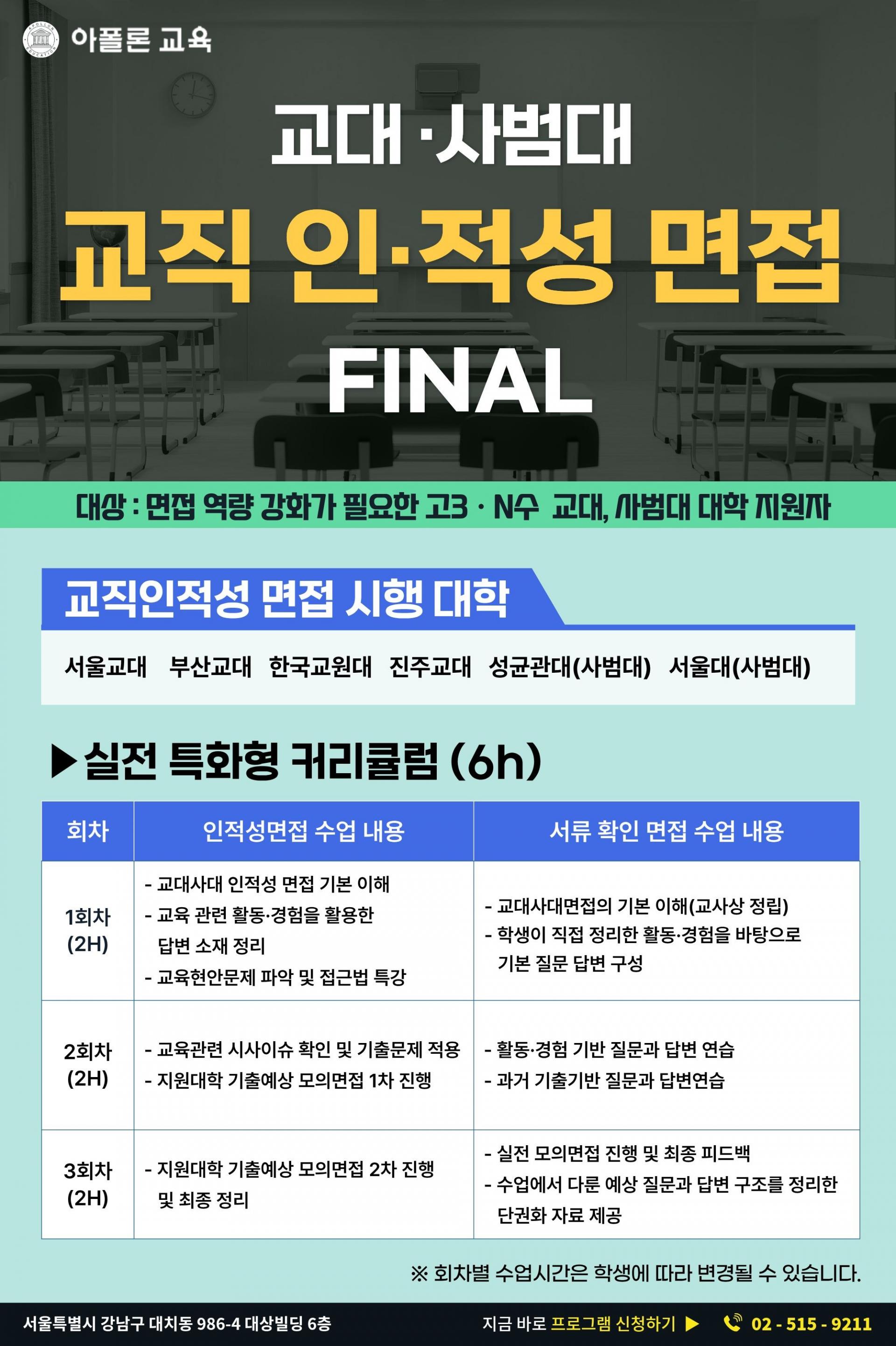 아폴론 교육

교대·사범대

교직 인·적성 면접

FINAL

대상 : 면접 역량 강화가 필요한 고3 · N수 교대, 사범대 대학 지원자

교직인적성 면접 시행 대학

서울교대 부산교대 한국교원대 진주교대 성균관대(사범대) 서울대(사범대)

▶실전 특화형 커리큘럼 (6h)

| 회차 | 인적성면접 수업 내용 | 서류 확인 면접 수업 내용 |
|---|---|---|
| 1회차 (2H) | - 교대사대 인적성 면접 기본 이해 - 교육 관련 활동·경험을 활용한 답변 소재 정리 - 교육현안문제 파악 및 접근법 특강 | - 교대사대면접의 기본 이해(교사상 정립) - 학생이 직접 정리한 활동·경험을 바탕으로 기본 질문 답변 구성 |
| 2회차 (2H) | - 교육관련 시사이슈 확인 및 기출문제 적용 - 지원대학 기출예상 모의면접 1차 진행 | - 활동·경험 기반 질문과 답변 연습 - 과거 기출기반 질문과 답변연습 |
| 3회차 (2H) | - 지원대학 기출예상 모의면접 2차 진행 및 최종 정리 | - 실전 모의면접 진행 및 최종 피드백 - 수업에서 다룬 예상 질문과 답변 구조를 정리한 단권화 자료 제공 |

※ 회차별 수업시간은 학생에 따라 변경될 수 있습니다.

서울특별시 강남구 대치동 986-4 대상빌딩 6층

지금 바로 프로그램 신청하기 ▶ 02 - 515 - 9211